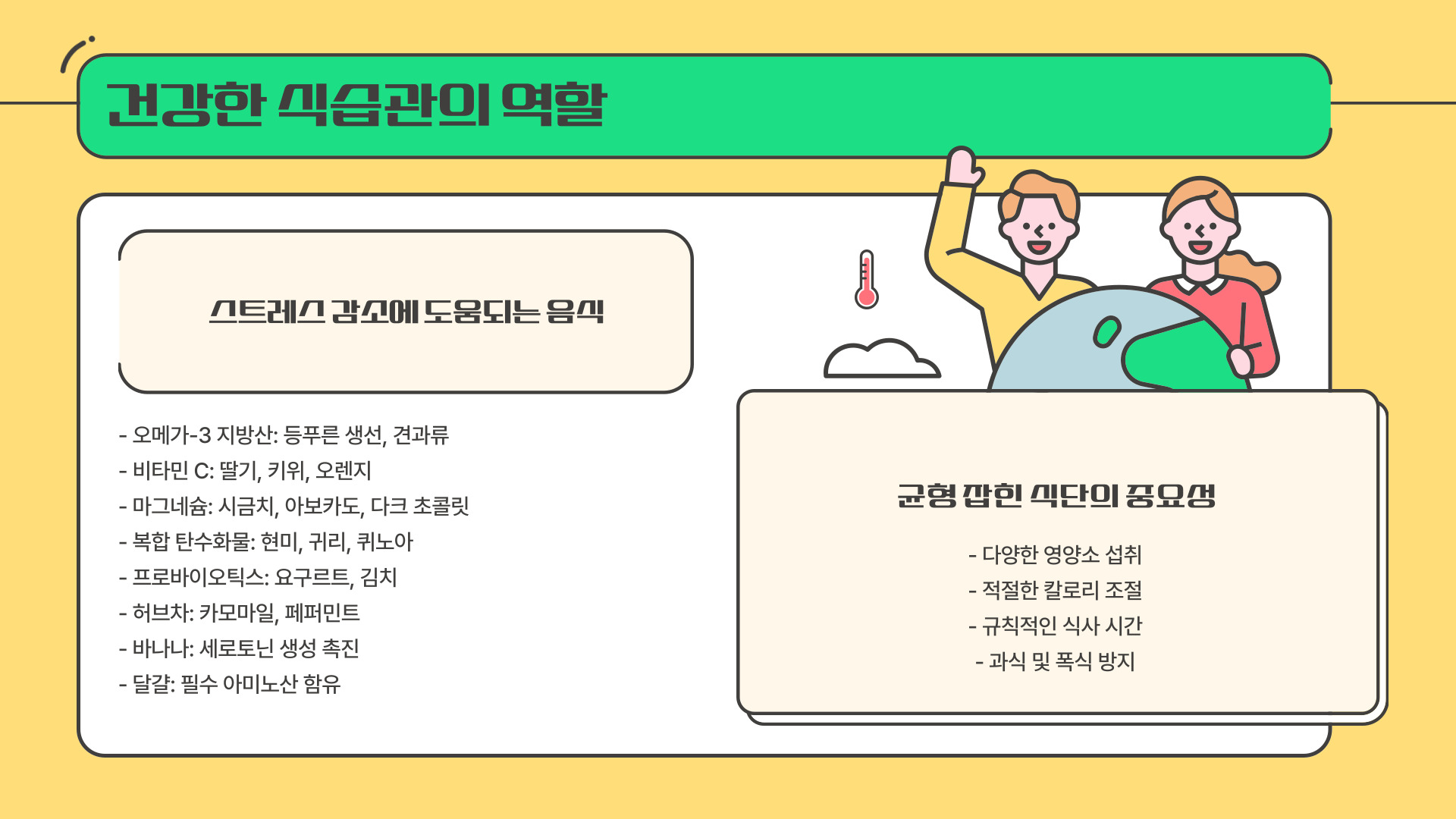 건강한 식습관의 역할

스트레스 감소에 도움되는 음식

- 오메가-3 지방산: 등푸른 생선, 견과류
- 비타민 C: 딸기, 키위, 오렌지
- 마그네슘: 시금치, 아보카도, 다크 초콜릿
- 복합 탄수화물: 현미, 귀리, 퀴노아
- 프로바이오틱스: 요구르트, 김치
- 허브차: 카모마일, 페퍼민트
- 바나나: 세로토닌 생성 촉진
- 달걀: 필수 아미노산 함유

균형 잡힌 식단의 중요성

- 다양한 영양소 섭취
- 적절한 칼로리 조절
- 규칙적인 식사 시간
- 과식 및 폭식 방지